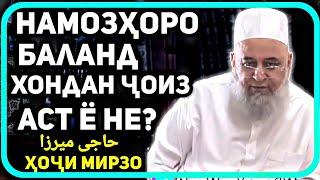 НАМОЗҲОРО БАЛАНД ХОНДАН ҶОИЗ АСТ Ё НЕ?

حاجی میرزا
ҲОҶИ МИРЗО